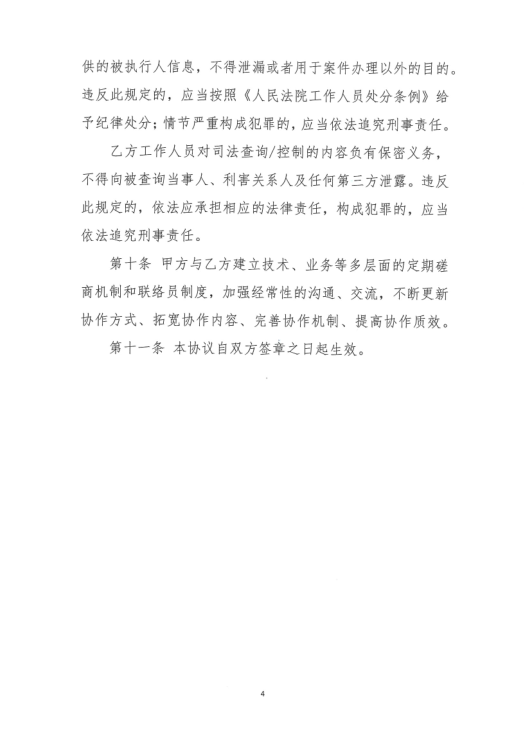 供的被执行人信息，不得泄漏或者用于案件办理以外的目的。违反此规定的，应当按照《人民法院工作人员处分条例》给予纪律处分；情节严重构成犯罪的，应当依法追究刑事责任。

乙方工作人员对司法查询/控制的内容负有保密义务，不得向被查询当事人、利害关系人及任何第三方泄露。违反此规定的，依法应承担相应的法律责任，构成犯罪的，应当依法追究刑事责任。

第十条 甲方与乙方建立技术、业务等多层面的定期磋商机制和联络员制度，加强经常性的沟通、交流，不断更新协作方式、拓宽协作内容、完善协作机制、提高协作质效。

第十一条 本协议自双方签章之日起生效。

4